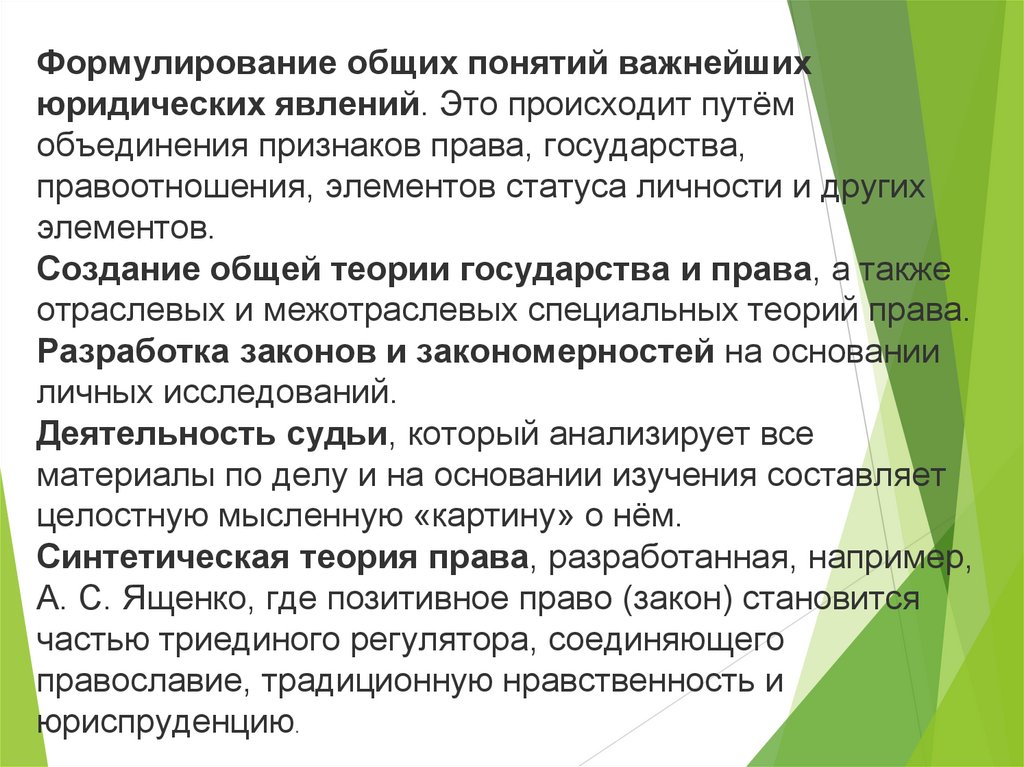 Формулирование общих понятий важнейших юридических явлений. Это происходит путём объединения признаков права, государства, правоотношения, элементов статуса личности и других элементов.
Создание общей теории государства и права, а также отраслевых и межотраслевых специальных теорий права.
Разработка законов и закономерностей на основании личных исследований.
Деятельность судьи, который анализирует все материалы по делу и на основании изучения составляет целостную мысленную «картину» о нём.
Синтетическая теория права, разработанная, например, А. С. Ященко, где позитивное право (закон) становится частью триединого регулятора, соединяющего православие, традиционную нравственность и юриспруденцию.